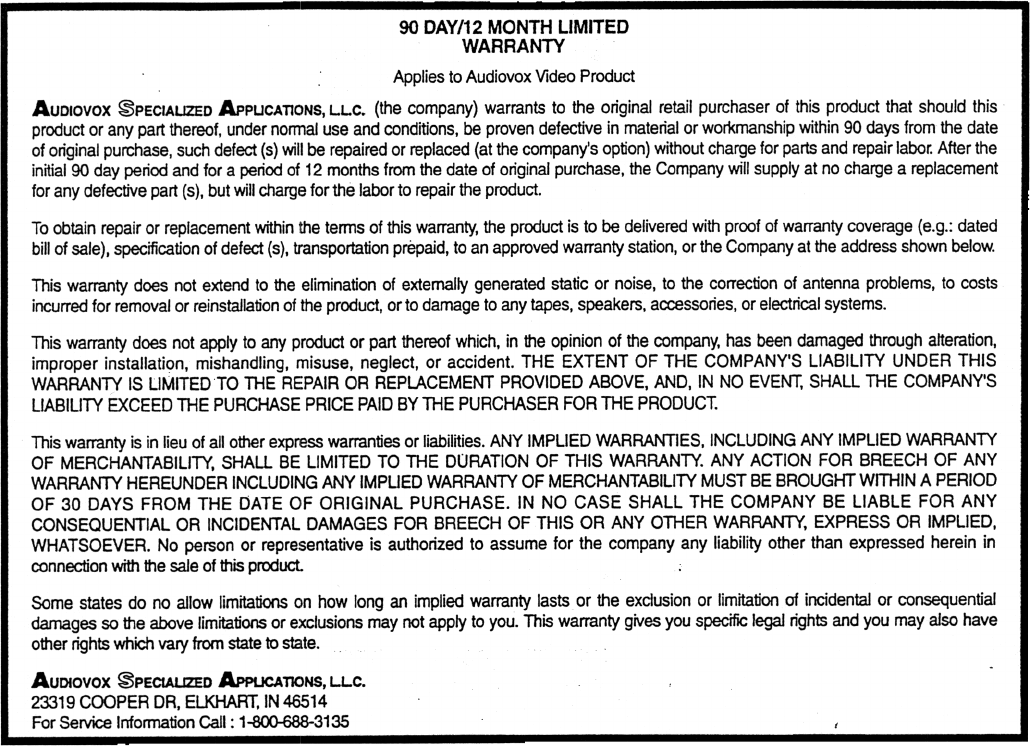 90 DAY/12 MONTH LIMITED
WARRANTY

Applies to Audiovox Video Product

AUDIOVOX SPECIALIZED APPLICATIONS, L.L.C. (the company) warrants to the original retail purchaser of this product that should this product or any part thereof, under normal use and conditions, be proven defective in material or workmanship within 90 days from the date of original purchase, such defect (s) will be repaired or replaced (at the company's option) without charge for parts and repair labor. After the initial 90 day period and for a period of 12 months from the date of original purchase, the Company will supply at no charge a replacement for any defective part (s), but will charge for the labor to repair the product.

To obtain repair or replacement within the terms of this warranty, the product is to be delivered with proof of warranty coverage (e.g.: dated bill of sale), specification of defect (s), transportation prepaid, to an approved warranty station, or the Company at the address shown below.

This warranty does not extend to the elimination of externally generated static or noise, to the correction of antenna problems, to costs incurred for removal or reinstallation of the product, or to damage to any tapes, speakers, accessories, or electrical systems.

This warranty does not apply to any product or part thereof which, in the opinion of the company, has been damaged through alteration, improper installation, mishandling, misuse, neglect, or accident. THE EXTENT OF THE COMPANY'S LIABILITY UNDER THIS WARRANTY IS LIMITED TO THE REPAIR OR REPLACEMENT PROVIDED ABOVE, AND, IN NO EVENT, SHALL THE COMPANY'S LIABILITY EXCEED THE PURCHASE PRICE PAID BY THE PURCHASER FOR THE PRODUCT.

This warranty is in lieu of all other express warranties or liabilities. ANY IMPLIED WARRANTIES, INCLUDING ANY IMPLIED WARRANTY OF MERCHANTABILITY, SHALL BE LIMITED TO THE DURATION OF THIS WARRANTY. ANY ACTION FOR BREECH OF ANY WARRANTY HEREUNDER INCLUDING ANY IMPLIED WARRANTY OF MERCHANTABILITY MUST BE BROUGHT WITHIN A PERIOD OF 30 DAYS FROM THE DATE OF ORIGINAL PURCHASE. IN NO CASE SHALL THE COMPANY BE LIABLE FOR ANY CONSEQUENTIAL OR INCIDENTAL DAMAGES FOR BREECH OF THIS OR ANY OTHER WARRANTY, EXPRESS OR IMPLIED, WHATSOEVER. No person or representative is authorized to assume for the company any liability other than expressed herein in connection with the sale of this product.

Some states do no allow limitations on how long an implied warranty lasts or the exclusion or limitation of incidental or consequential damages so the above limitations or exclusions may not apply to you. This warranty gives you specific legal rights and you may also have other rights which vary from state to state.

AUDIOVOX SPECIALIZED APPLICATIONS, L.L.C.
23319 COOPER DR, ELKHART, IN 46514
For Service Information Call : 1-800-688-3135